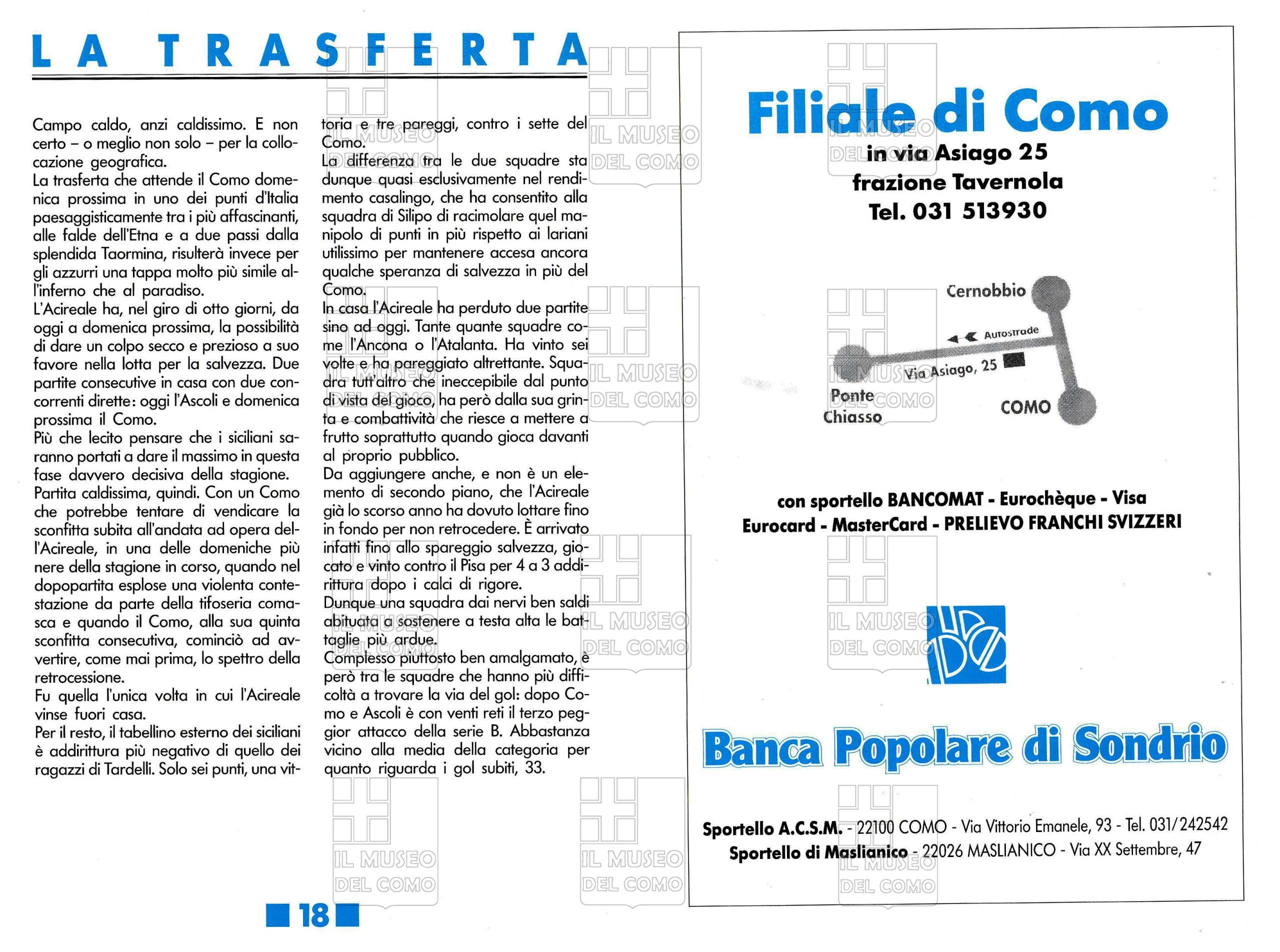 LA TRASFERTA

Campo caldo, anzi caldissimo. E non certo – o meglio non solo – per la collocazione geografica.
La trasferta che attende il Como domenica prossima in uno dei punti d'Italia paesaggisticamente tra i più affascinanti, alle falde dell'Etna e a due passi dalla splendida Taormina, risulterà invece per gli azzurri una tappa molto più simile all'inferno che al paradiso.
L'Acireale ha, nel giro di otto giorni, da oggi a domenica prossima, la possibilità di dare un colpo secco e prezioso a suo favore nella lotta per la salvezza. Due partite consecutive in casa con due concorrenti dirette: oggi l'Ascoli e domenica prossima il Como.
Più che lecito pensare che i siciliani saranno portati a dare il massimo in questa fase davvero decisiva della stagione.
Partita caldissima, quindi. Con un Como che potrebbe tentare di vendicare la sconfitta subita all'andata ad opera dell'Acireale, in una delle domeniche più nere della stagione in corso, quando nel dopopartita esplose una violenta contestazione da parte della tifoseria comasca e quando il Como, alla sua quinta sconfitta consecutiva, cominciò ad avvertire, come mai prima, lo spettro della retrocessione.
Fu quella l'unica volta in cui l'Acireale vinse fuori casa.
Per il resto, il tabellino esterno dei siciliani è addirittura più negativo di quello dei ragazzi di Tardelli. Solo sei punti, una vittoria e tre pareggi, contro i sette del Como.
La differenza tra le due squadre sta dunque quasi esclusivamente nel rendimento casalingo, che ha consentito alla squadra di Silipo di racimolare quel manipolo di punti in più rispetto ai lariani utilissimo per mantenere accesa ancora qualche speranza di salvezza in più del Como.
In casa l'Acireale ha perduto due partite sino ad oggi. Tante quante squadre come l'Ancona o l'Atalanta. Ha vinto sei volte e ha pareggiato altrettante. Squadra tutt'altro che ineccepibile dal punto di vista del gioco, ha però dalla sua grinta e combattività che riesce a mettere a frutto soprattutto quando gioca davanti al proprio pubblico.
Da aggiungere anche, e non è un elemento di secondo piano, che l'Acireale già lo scorso anno ha dovuto lottare fino in fondo per non retrocedere. È arrivato infatti fino allo spareggio salvezza, giocato e vinto contro il Pisa per 4 a 3 addirittura dopo i calci di rigore.
Dunque una squadra dai nervi ben saldi abituata a sostenere a testa alta le battaglie più ardue.
Complesso piuttosto ben amalgamato, è però tra le squadre che hanno più difficoltà a trovare la via del gol: dopo Como e Ascoli è con venti reti il terzo peggior attacco della serie B. Abbastanza vicino alla media della categoria per quanto riguarda i gol subiti, 33.

18

Filiale di Como
in via Asiago 25
frazione Tavernola
Tel. 031 513930

Cernobbio
Autostrade
Via Asiago, 25
Ponte Chiasso
COMO

con sportello BANCOMAT - Eurochèque - Visa
Eurocard - MasterCard - PRELIEVO FRANCHI SVIZZERI

Banca Popolare di Sondrio

Sportello A.C.S.M. - 22100 COMO - Via Vittorio Emanele, 93 - Tel. 031/242542
Sportello di Maslianico - 22026 MASLIANICO - Via XX Settembre, 47

IL MUSEO DEL COMO